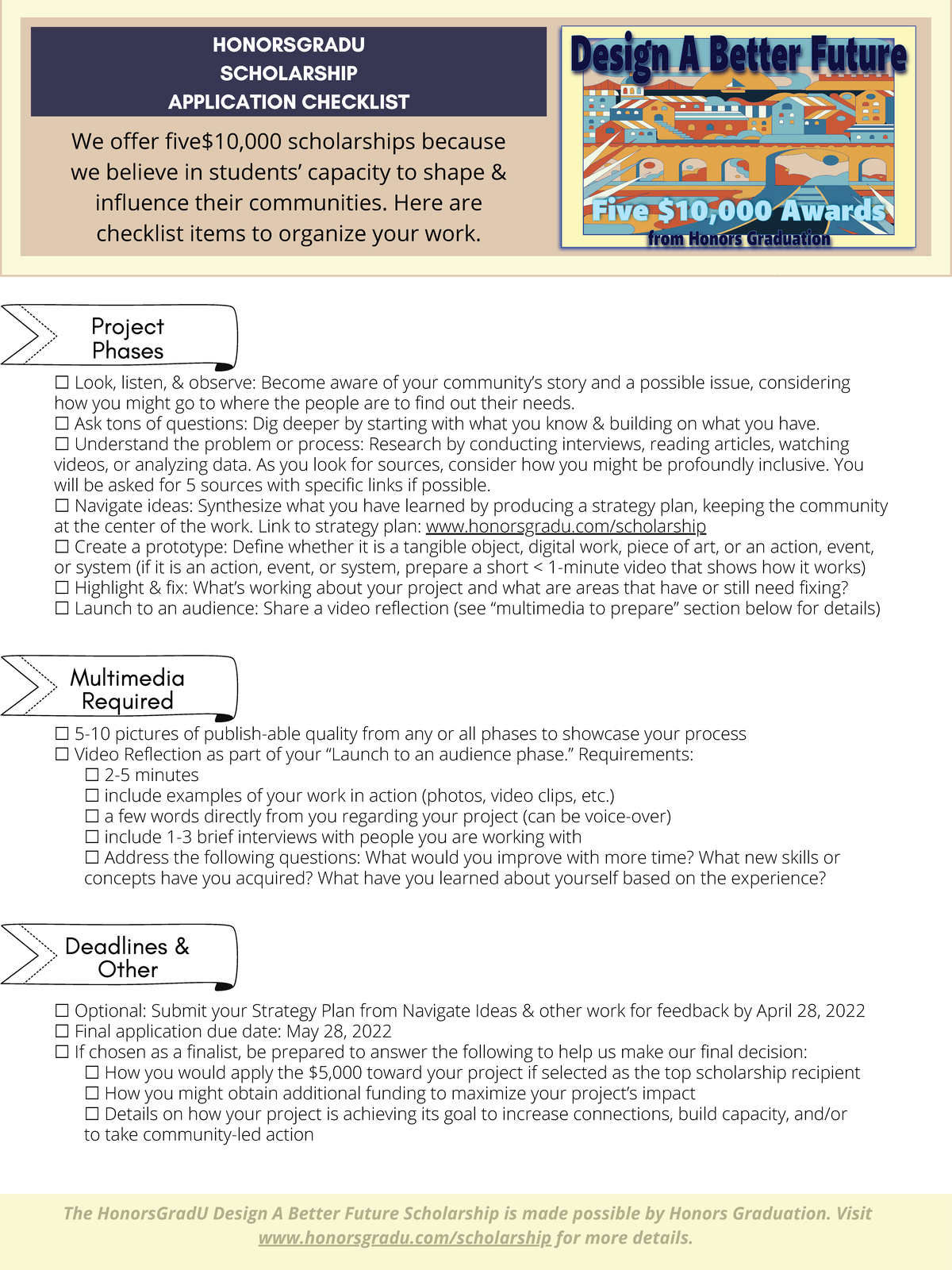 HONORSGRADU
SCHOLARSHIP
APPLICATION CHECKLIST

We offer five$10,000 scholarships because we believe in students' capacity to shape & influence their communities. Here are checklist items to organize your work.

Design A Better Future

Five $10,000 Awards
from Honors Graduation

Project Phases

☐ Look, listen, & observe: Become aware of your community's story and a possible issue, considering how you might go to where the people are to find out their needs.
☐ Ask tons of questions: Dig deeper by starting with what you know & building on what you have.
☐ Understand the problem or process: Research by conducting interviews, reading articles, watching videos, or analyzing data. As you look for sources, consider how you might be profoundly inclusive. You will be asked for 5 sources with specific links if possible.
☐ Navigate ideas: Synthesize what you have learned by producing a strategy plan, keeping the community at the center of the work. Link to strategy plan: www.honorsgradu.com/scholarship
☐ Create a prototype: Define whether it is a tangible object, digital work, piece of art, or an action, event, or system (if it is an action, event, or system, prepare a short < 1-minute video that shows how it works)
☐ Highlight & fix: What's working about your project and what are areas that have or still need fixing?
☐ Launch to an audience: Share a video reflection (see "multimedia to prepare" section below for details)

Multimedia Required

☐ 5-10 pictures of publish-able quality from any or all phases to showcase your process
☐ Video Reflection as part of your "Launch to an audience phase." Requirements:
☐ 2-5 minutes
☐ include examples of your work in action (photos, video clips, etc.)
☐ a few words directly from you regarding your project (can be voice-over)
☐ include 1-3 brief interviews with people you are working with
☐ Address the following questions: What would you improve with more time? What new skills or concepts have you acquired? What have you learned about yourself based on the experience?

Deadlines & Other

☐ Optional: Submit your Strategy Plan from Navigate Ideas & other work for feedback by April 28, 2022
☐ Final application due date: May 28, 2022
☐ If chosen as a finalist, be prepared to answer the following to help us make our final decision:
☐ How you would apply the $5,000 toward your project if selected as the top scholarship recipient
☐ How you might obtain additional funding to maximize your project's impact
☐ Details on how your project is achieving its goal to increase connections, build capacity, and/or to take community-led action

The HonorsGradU Design A Better Future Scholarship is made possible by Honors Graduation. Visit www.honorsgradu.com/scholarship for more details.